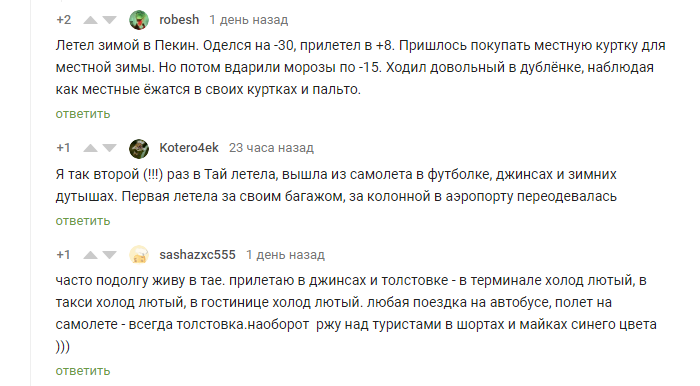 +2 robesh 1 день назад

Летел зимой в Пекин. Оделся на -30, прилетел в +8. Пришлось покупать местную куртку для местной зимы. Но потом вдарили морозы по -15. Ходил довольный в дублёнке, наблюдая как местные ёжатся в своих куртках и пальто.

ответить

+1 Kotero4ek 23 часа назад

Я так второй (!!!) раз в Тай летела, вышла из самолета в футболке, джинсах и зимних дутышах. Первая летела за своим багажом, за колонной в аэропорту переодевалась

ответить

+1 sashazxc555 1 день назад

часто подолгу живу в тае. прилетаю в джинсах и толстовке - в терминале холод лютый, в такси холод лютый, в гостинице холод лютый. любая поездка на автобусе, полет на самолете - всегда толстовка.наоборот ржу над туристами в шортах и майках синего цвета )))

ответить